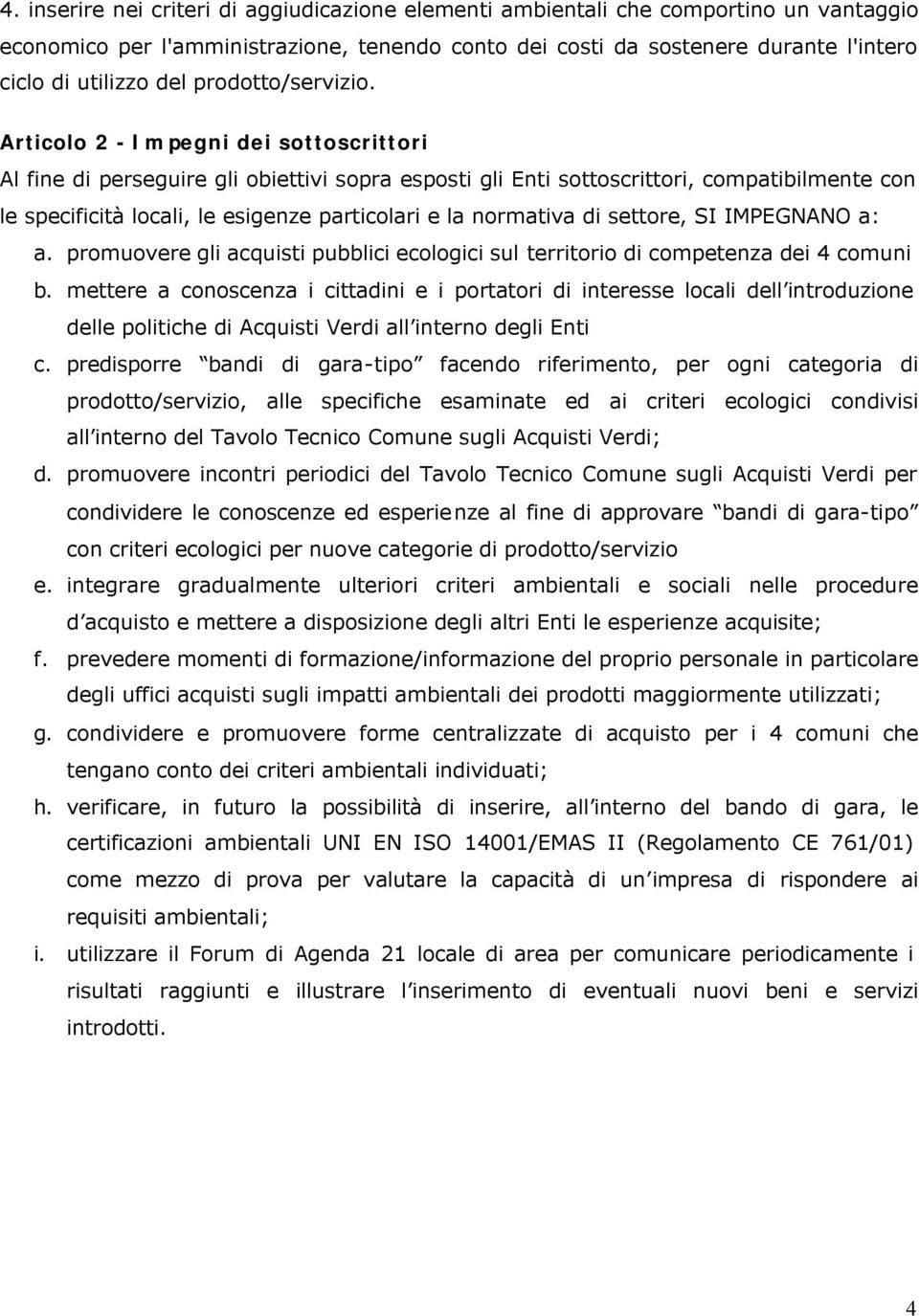 4. inserire nei criteri di aggiudicazione elementi ambientali che comportino un vantaggio economico per l'amministrazione, tenendo conto dei costi da sostenere durante l'intero ciclo di utilizzo del prodotto/servizio.

Articolo 2 - Impegni dei sottoscrittori

Al fine di perseguire gli obiettivi sopra esposti gli Enti sottoscrittori, compatibilmente con le specificità locali, le esigenze particolari e la normativa di settore, SI IMPEGNANO a:

a. promuovere gli acquisti pubblici ecologici sul territorio di competenza dei 4 comuni
b. mettere a conoscenza i cittadini e i portatori di interesse locali dell introduzione delle politiche di Acquisti Verdi all interno degli Enti
c. predisporre bandi di gara-tipo facendo riferimento, per ogni categoria di prodotto/servizio, alle specifiche esaminate ed ai criteri ecologici condivisi all interno del Tavolo Tecnico Comune sugli Acquisti Verdi;
d. promuovere incontri periodici del Tavolo Tecnico Comune sugli Acquisti Verdi per condividere le conoscenze ed esperienze al fine di approvare bandi di gara-tipo con criteri ecologici per nuove categorie di prodotto/servizio
e. integrare gradualmente ulteriori criteri ambientali e sociali nelle procedure d acquisto e mettere a disposizione degli altri Enti le esperienze acquisite;
f. prevedere momenti di formazione/informazione del proprio personale in particolare degli uffici acquisti sugli impatti ambientali dei prodotti maggiormente utilizzati;
g. condividere e promuovere forme centralizzate di acquisto per i 4 comuni che tengano conto dei criteri ambientali individuati;
h. verificare, in futuro la possibilità di inserire, all interno del bando di gara, le certificazioni ambientali UNI EN ISO 14001/EMAS II (Regolamento CE 761/01) come mezzo di prova per valutare la capacità di un impresa di rispondere ai requisiti ambientali;
i. utilizzare il Forum di Agenda 21 locale di area per comunicare periodicamente i risultati raggiunti e illustrare l inserimento di eventuali nuovi beni e servizi introdotti.

4